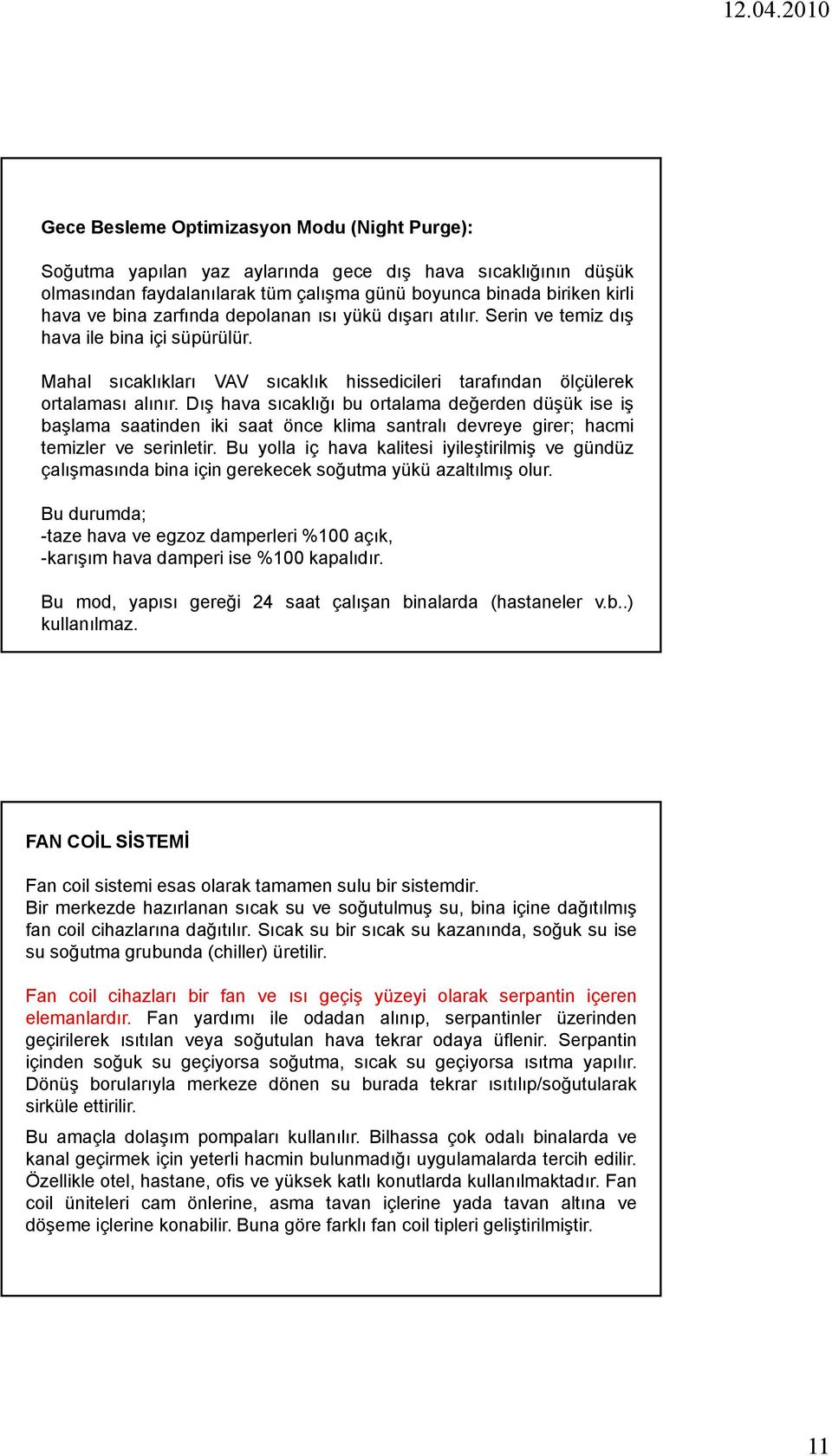 12.04.2010

Gece Besleme Optimizasyon Modu (Night Purge):

Soğutma yapılan yaz aylarında gece dış hava sıcaklığının düşük olmasından faydalanılarak tüm çalışma günü boyunca binada biriken kirli hava ve bina zarfında depolanan ısı yükü dışarı atılır. Serin ve temiz dış hava ile bina içi süpürülür.

Mahal sıcaklıkları VAV sıcaklık hissedicileri tarafından ölçülerek ortalaması alınır. Dış hava sıcaklığı bu ortalama değerden düşük ise iş başlama saatinden iki saat önce klima santralı devreye girer; hacmi temizler ve serinletir. Bu yolla iç hava kalitesi iyileştirilmiş ve gündüz çalışmasında bina için gerekecek soğutma yükü azaltılmış olur.

Bu durumda;
-taze hava ve egzoz damperleri %100 açık,
-karışım hava damperi ise %100 kapalıdır.

Bu mod, yapısı gereği 24 saat çalışan binalarda (hastaneler v.b..) kullanılmaz.

FAN COİL SİSTEMİ

Fan coil sistemi esas olarak tamamen sulu bir sistemdir.
Bir merkezde hazırlanan sıcak su ve soğutulmuş su, bina içine dağıtılmış fan coil cihazlarına dağıtılır. Sıcak su bir sıcak su kazanında, soğuk su ise su soğutma grubunda (chiller) üretilir.

Fan coil cihazları bir fan ve ısı geçiş yüzeyi olarak serpantin içeren elemanlardır. Fan yardımı ile odadan alınıp, serpantinler üzerinden geçirilerek ısıtılan veya soğutulan hava tekrar odaya üflenir. Serpantin içinden soğuk su geçiyorsa soğutma, sıcak su geçiyorsa ısıtma yapılır. Dönüş borularıyla merkeze dönen su burada tekrar ısıtılıp/soğutularak sirküle ettirilir.

Bu amaçla dolaşım pompaları kullanılır. Bilhassa çok odalı binalarda ve kanal geçirmek için yeterli hacmin bulunmadığı uygulamalarda tercih edilir. Özellikle otel, hastane, ofis ve yüksek katlı konutlarda kullanılmaktadır. Fan coil üniteleri cam önlerine, asma tavan içlerine yada tavan altına ve döşeme içlerine konabilir. Buna göre farklı fan coil tipleri geliştirilmiştir.

11